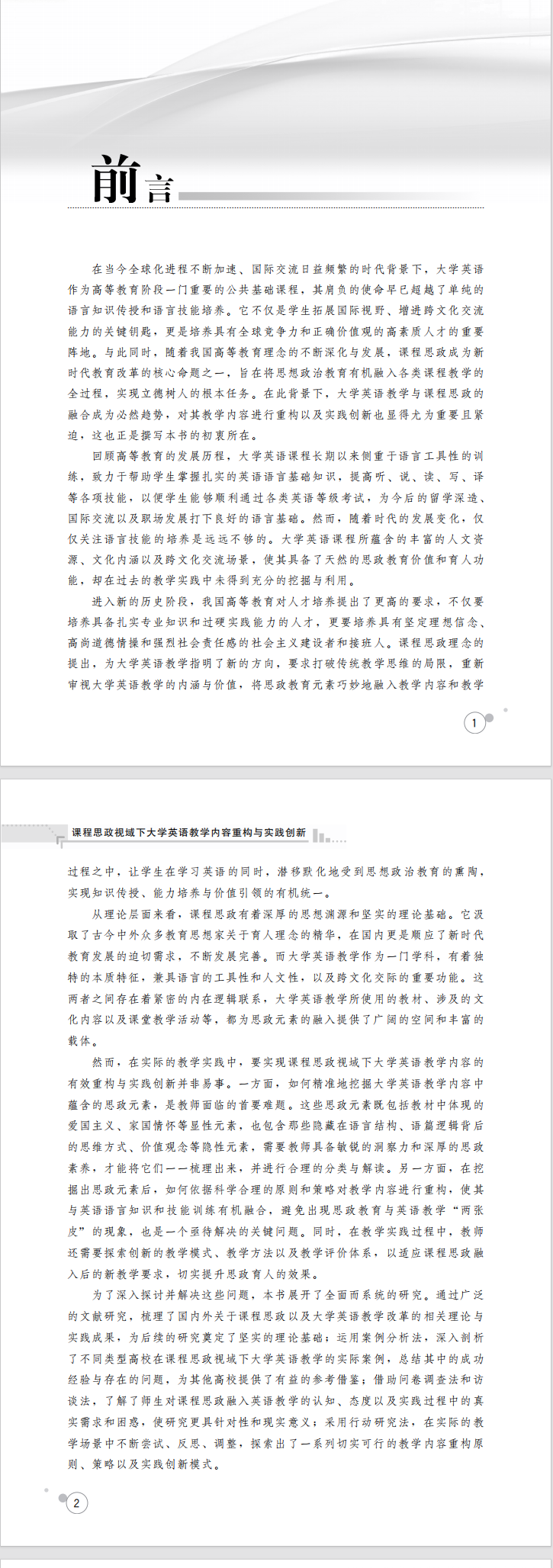 前言

在当今全球化进程不断加速、国际交流日益频繁的时代背景下，大学英语作为高等教育阶段一门重要的公共基础课程，其肩负的使命早已超越了单纯的语言知识传授和语言技能培养。它不仅是学生拓展国际视野、增进跨文化交流能力的关键钥匙，更是培养具有全球竞争力和正确价值观的高素质人才的重要阵地。与此同时，随着我国高等教育理念的不断深化与发展，课程思政成为新时代教育改革的核心命题之一，旨在将思想政治教育有机融入各类课程教学的全过程，实现立德树人的根本任务。在此背景下，大学英语教学与课程思政的融合成为必然趋势，对其教学内容进行重构以及实践创新也显得尤为重要且紧迫，这也正是撰写本书的初衷所在。

回顾高等教育的发展历程，大学英语课程长期以来侧重于语言工具性的训练，致力于帮助学生掌握扎实的英语语言基础知识，提高听、说、读、写、译等各项技能，以便学生能够顺利通过各类英语等级考试，为今后的留学深造、国际交流以及职场发展打下良好的语言基础。然而，随着时代的发展变化，仅仅关注语言技能的培养是远远不够的。大学英语课程所蕴含的丰富的人文资源、文化内涵以及跨文化交流场景，使其具备了天然的思政教育价值和育人功能，却在过去的教学实践中未得到充分的挖掘与利用。

进入新的历史阶段，我国高等教育对人才培养提出了更高的要求，不仅要培养具备扎实专业知识和过硬实践能力的人才，更要培养具有坚定理想信念、高尚道德情操和强烈社会责任感的社会主义建设者和接班人。课程思政理念的提出，为大学英语教学指明了新的方向，要求打破传统教学思维的局限，重新审视大学英语教学的内涵与价值，将思政教育元素巧妙地融入教学内容和教学

1

课程思政视域下大学英语教学内容重构与实践创新

过程之中，让学生在学习英语的同时，潜移默化地受到思想政治教育的熏陶，实现知识传授、能力培养与价值引领的有机统一。

从理论层面来看，课程思政有着深厚的思想渊源和坚实的理论基础。它汲取了古今中外众多教育思想家关于育人理念的精华，在国内更是顺应了新时代教育发展的迫切需求，不断发展完善。而大学英语教学作为一门学科，有着独特的本质特征，兼具语言的工具性和人文性，以及跨文化交际的重要功能。这两者之间存在着紧密的内在逻辑联系，大学英语教学所使用的教材、涉及的文化内容以及课堂教学活动等，都为思政元素的融入提供了广阔的空间和丰富的载体。

然而，在实际的教学实践中，要实现课程思政视域下大学英语教学内容的有效重构与实践创新并非易事。一方面，如何精准地挖掘大学英语教学内容中蕴含的思政元素，是教师面临的首要难题。这些思政元素既包括教材中体现的爱国主义、家国情怀等显性元素，也包含那些隐藏在语言结构、语篇逻辑背后的思维方式、价值观念等隐性元素，需要教师具备敏锐的洞察力和深厚的思政素养，才能将它们一一梳理出来，并进行合理的分类与解读。另一方面，在挖掘出思政元素后，如何依据科学合理的原则和策略对教学内容进行重构，使其与英语语言知识和技能训练有机融合，避免出现思政教育与英语教学“两张皮”的现象，也是一个亟待解决的关键问题。同时，在教学实践过程中，教师还需要探索创新的教学模式、教学方法以及教学评价体系，以适应课程思政融入后的新教学要求，切实提升思政育人的效果。

为了深入探讨并解决这些问题，本书展开了全面而系统的研究。通过广泛的文献研究，梳理了国内外关于课程思政以及大学英语教学改革的相关理论与实践成果，为后续的研究奠定了坚实的理论基础；运用案例分析法，深入剖析了不同类型高校在课程思政视域下大学英语教学的实际案例，总结其中的成功经验与存在的问题，为其他高校提供了有益的参考借鉴；借助问卷调查法和访谈法，了解了师生对课程思政融入英语教学的认知、态度以及实践过程中的真实需求和困惑，使研究更具针对性和现实意义；采用行动研究法，在实际的教学场景中不断尝试、反思、调整，探索出了一系列切实可行的教学内容重构原则、策略以及实践创新模式。

2